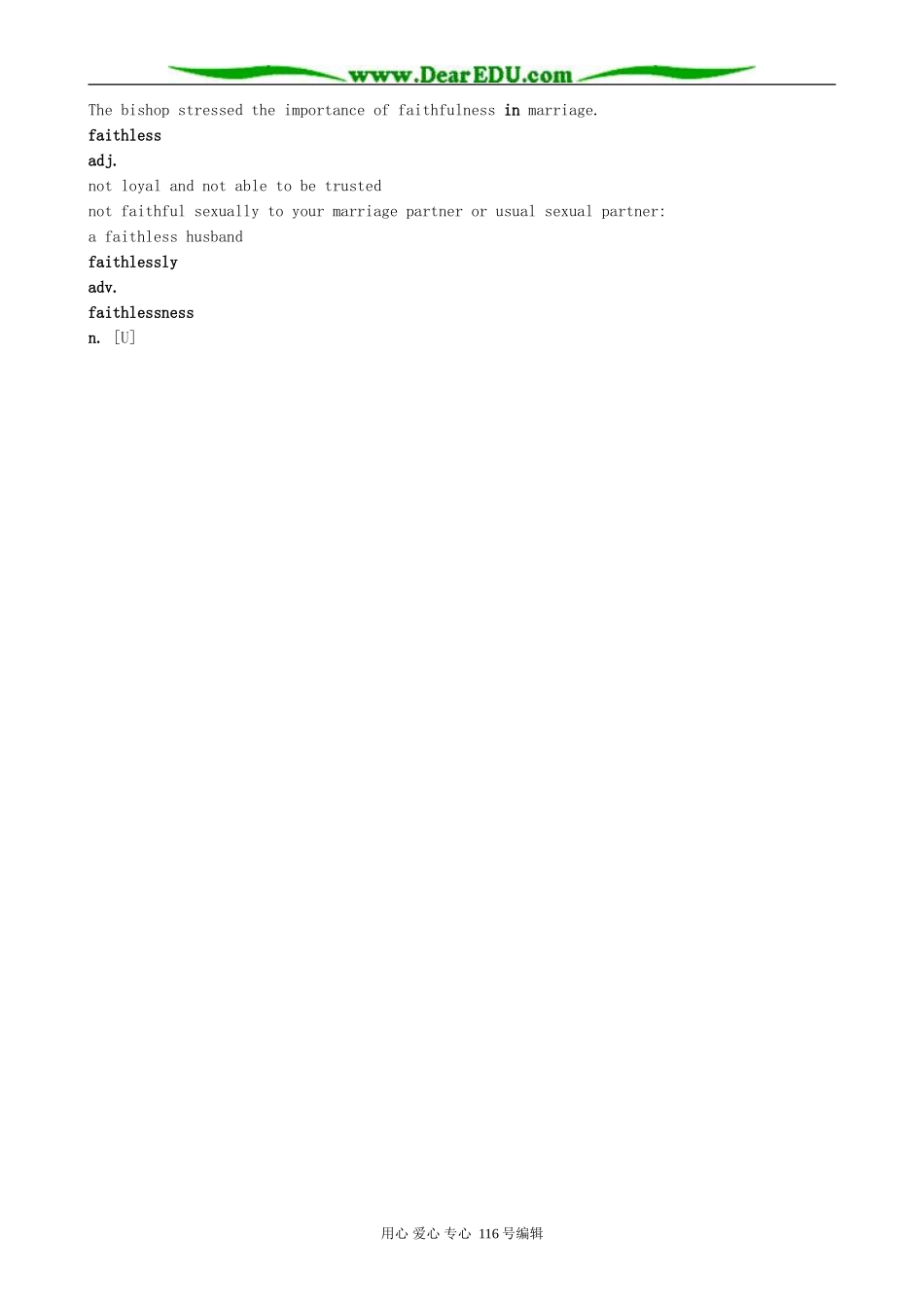 www.DearEDU.com

The bishop stressed the importance of faithfulness in marriage.

faithless

adj.

not loyal and not able to be trusted

not faithful sexually to your marriage partner or usual sexual partner:

a faithless husband

faithlessly

adv.

faithlessness

n. [U]

用心 爱心 专心 116号编辑